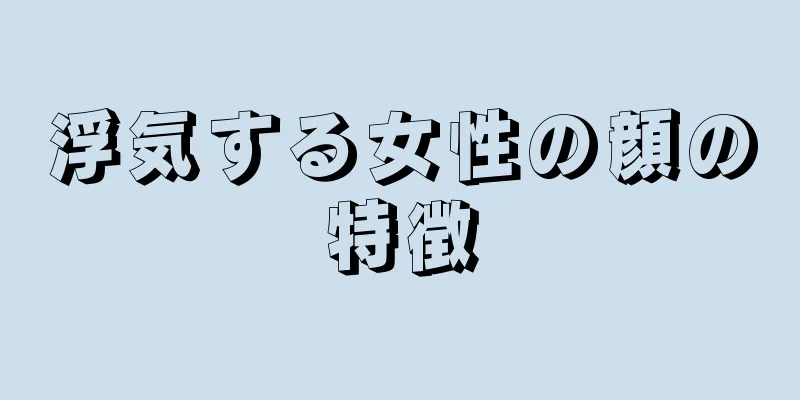 浮気する女性の顔の特徴